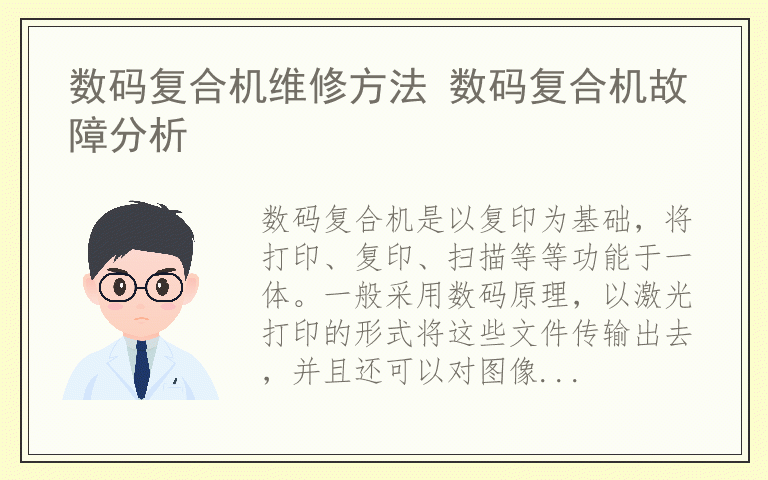 数码复合机维修方法 数码复合机故障分析

数码复合机是以复印为基础，将打印、复印、扫描等等功能于一体。一般采用数码原理，以激光打印的形式将这些文件传输出去，并且还可以对图像...